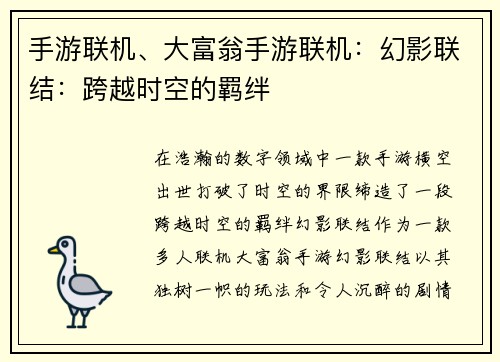 手游联机、大富翁手游联机：幻影联结：跨越时空的羁绊

在浩瀚的数字领域中一款手游横空出世打破了时空的界限缔造了一段跨越时空的羁绊幻影联结作为一款多人联机大富翁手游幻影联结以其独树一帜的玩法和令人沉醉的剧情